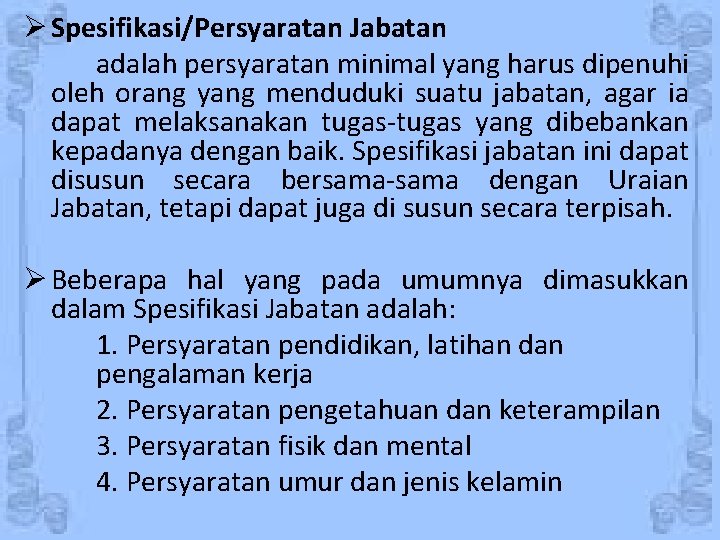 ➢ Spesifikasi/Persyaratan Jabatan

adalah persyaratan minimal yang harus dipenuhi oleh orang yang menduduki suatu jabatan, agar ia dapat melaksanakan tugas-tugas yang dibebankan kepadanya dengan baik. Spesifikasi jabatan ini dapat disusun secara bersama-sama dengan Uraian Jabatan, tetapi dapat juga di susun secara terpisah.

➢ Beberapa hal yang pada umumnya dimasukkan dalam Spesifikasi Jabatan adalah:

1. Persyaratan pendidikan, latihan dan pengalaman kerja
2. Persyaratan pengetahuan dan keterampilan
3. Persyaratan fisik dan mental
4. Persyaratan umur dan jenis kelamin